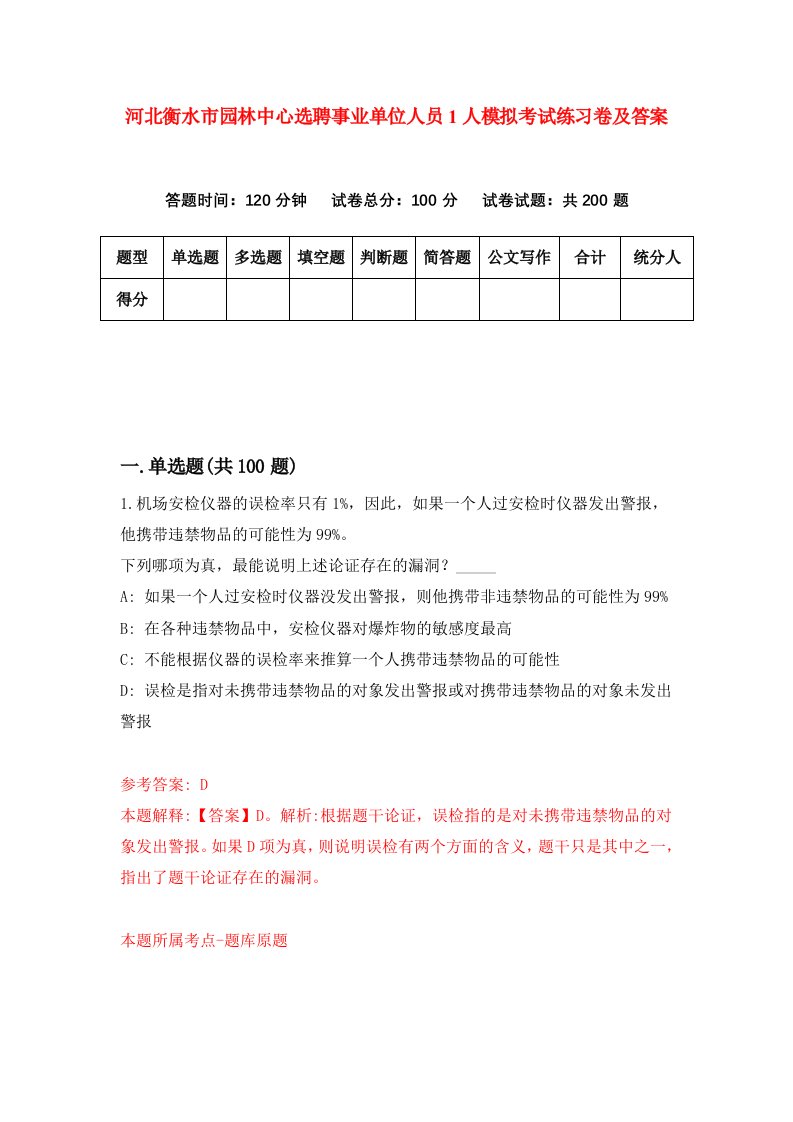 河北衡水市园林中心选聘事业单位人员1人模拟考试练习卷及答案

答题时间：120分钟　试卷总分：100分　试卷试题：共200题

| 题型 | 单选题 | 多选题 | 填空题 | 判断题 | 简答题 | 公文写作 | 合计 | 统分人 |
|---|---|---|---|---|---|---|---|---|
| 得分 | | | | | | | | |

一.单选题(共100题)

1.机场安检仪器的误检率只有1%，因此，如果一个人过安检时仪器发出警报，他携带违禁物品的可能性为99%。
下列哪项为真，最能说明上述论证存在的漏洞？_____
A: 如果一个人过安检时仪器没发出警报，则他携带非违禁物品的可能性为99%
B: 在各种违禁物品中，安检仪器对爆炸物的敏感度最高
C: 不能根据仪器的误检率来推算一个人携带违禁物品的可能性
D: 误检是指对未携带违禁物品的对象发出警报或对携带违禁物品的对象未发出警报

参考答案: D
本题解释:【答案】D。解析:根据题干论证，误检指的是对未携带违禁物品的对象发出警报。如果D项为真，则说明误检有两个方面的含义，题干只是其中之一，指出了题干论证存在的漏洞。

本题所属考点-题库原题